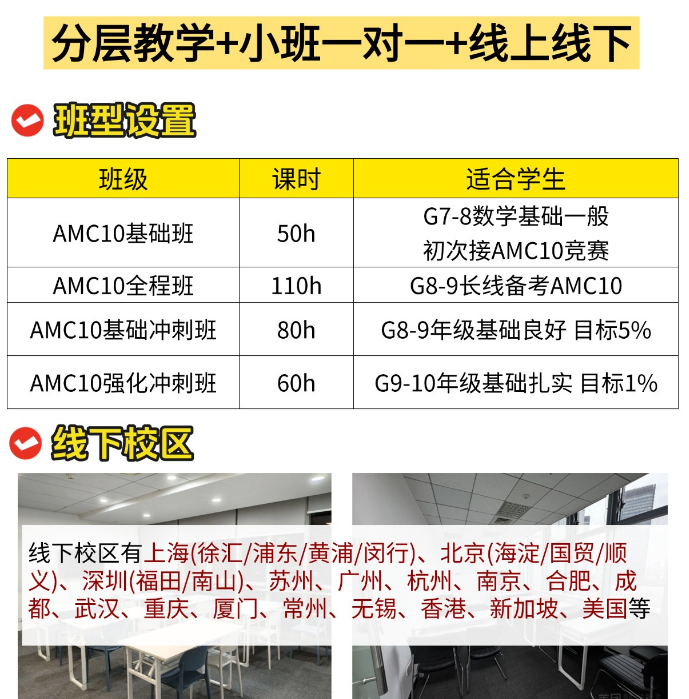 分层教学+小班一对一+线上线下

班型设置

| 班级 | 课时 | 适合学生 |
|---|---|---|
| AMC10基础班 | 50h | G7-8数学基础一般 初次接AMC10竞赛 |
| AMC10全程班 | 110h | G8-9长线备考AMC10 |
| AMC10基础冲刺班 | 80h | G8-9年级基础良好 目标5% |
| AMC10强化冲刺班 | 60h | G9-10年级基础扎实 目标1% |

线下校区

线下校区有上海(徐汇/浦东/黄浦/闵行)、北京(海淀/国贸/顺义)、深圳(福田/南山)、苏州、广州、杭州、南京、合肥、成都、武汉、重庆、厦门、常州、无锡、香港、新加坡、美国等